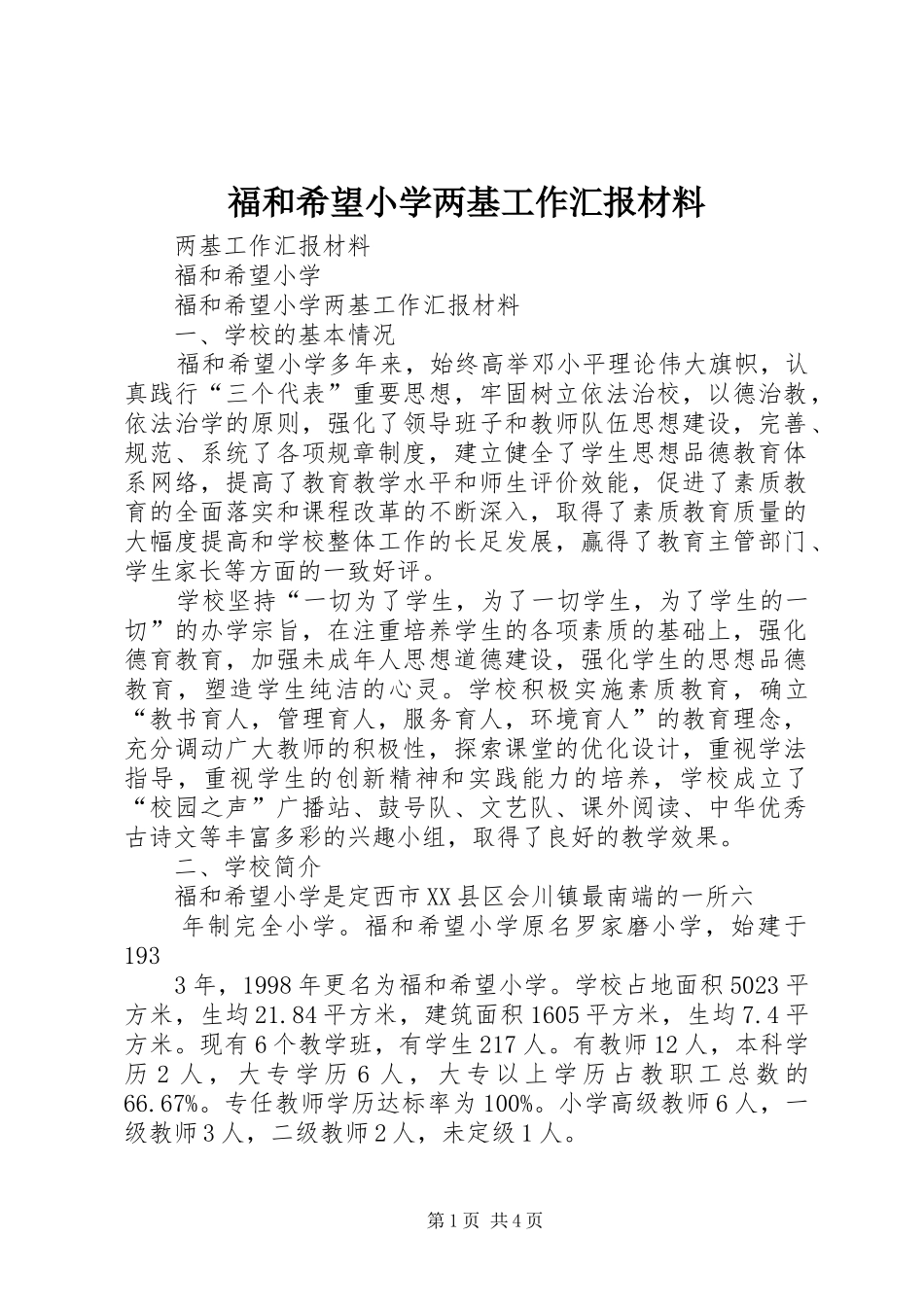 福和希望小学两基工作汇报材料

两基工作汇报材料

福和希望小学

福和希望小学两基工作汇报材料

一、学校的基本情况

福和希望小学多年来，始终高举邓小平理论伟大旗帜，认真践行“三个代表”重要思想，牢固树立依法治校，以德治教，依法治学的原则，强化了领导班子和教师队伍思想建设，完善、规范、系统了各项规章制度，建立健全了学生思想品德教育体系网络，提高了教育教学水平和师生评价效能，促进了素质教育的全面落实和课程改革的不断深入，取得了素质教育质量的大幅度提高和学校整体工作的长足发展，赢得了教育主管部门、学生家长等方面的一致好评。

学校坚持“一切为了学生，为了一切学生，为了学生的一切”的办学宗旨，在注重培养学生的各项素质的基础上，强化德育教育，加强未成年人思想道德建设，强化学生的思想品德教育，塑造学生纯洁的心灵。学校积极实施素质教育，确立“教书育人，管理育人，服务育人，环境育人”的教育理念，充分调动广大教师的积极性，探索课堂的优化设计，重视学法指导，重视学生的创新精神和实践能力的培养，学校成立了“校园之声”广播站、鼓号队、文艺队、课外阅读、中华优秀古诗文等丰富多彩的兴趣小组，取得了良好的教学效果。

二、学校简介

福和希望小学是定西市XX县区会川镇最南端的一所六

年制完全小学。福和希望小学原名罗家磨小学，始建于193

3年，1998年更名为福和希望小学。学校占地面积5023平方米，生均21.84平方米，建筑面积1605平方米，生均7.4平方米。现有6个教学班，有学生217人。有教师12人，本科学历2人，大专学历6人，大专以上学历占教职工总数的66.67%。专任教师学历达标率为100%。小学高级教师6人，一级教师3人，二级教师2人，未定级1人。

第1页 共4页